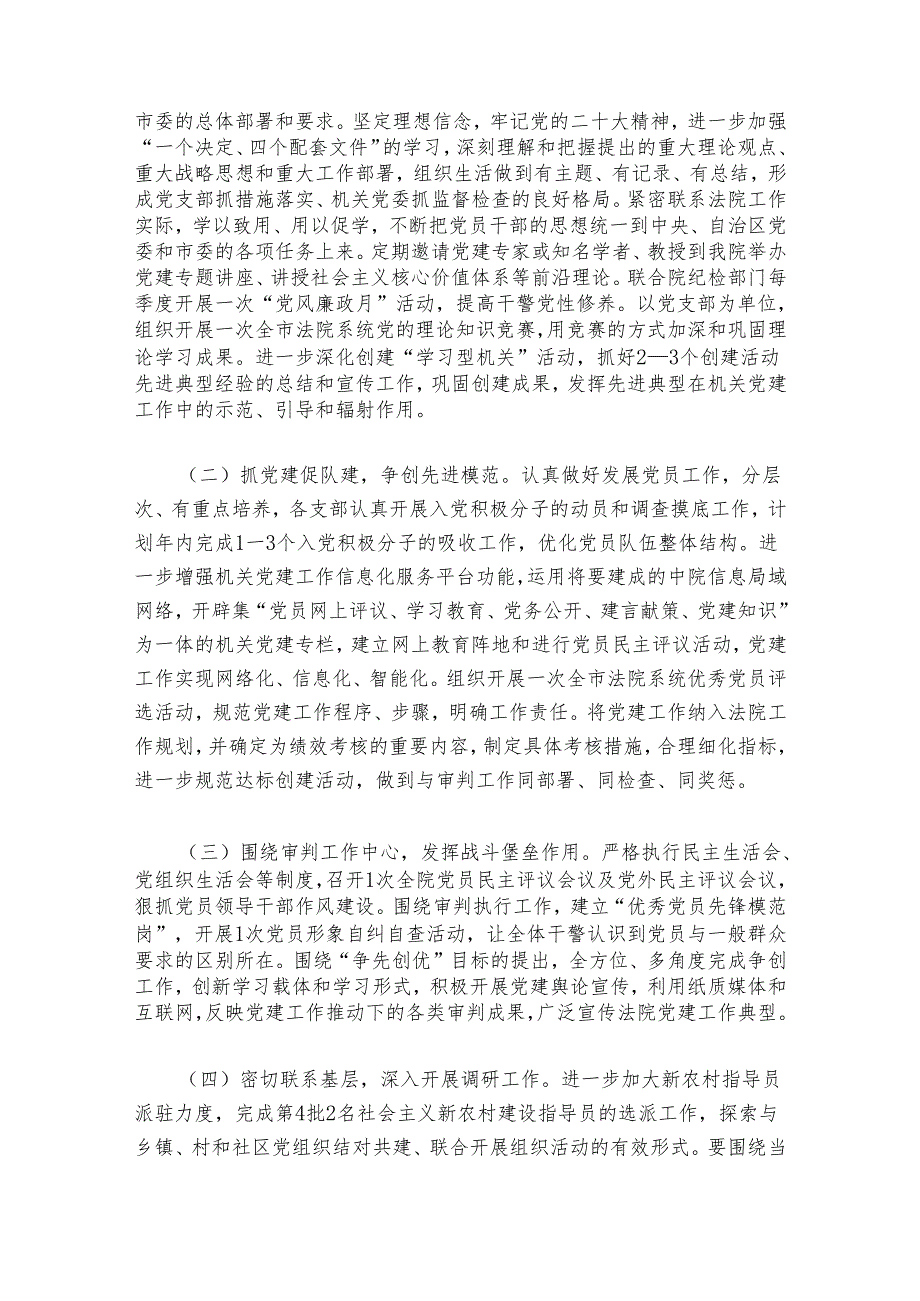 市委的总体部署和要求。坚定理想信念，牢记党的二十大精神，进一步加强“一个决定、四个配套文件”的学习，深刻理解和把握提出的重大理论观点、重大战略思想和重大工作部署，组织生活做到有主题、有记录、有总结，形成党支部抓措施落实、机关党委抓监督检查的良好格局。紧密联系法院工作实际，学以致用、用以促学，不断把党员干部的思想统一到中央、自治区党委和市委的各项任务上来。定期邀请党建专家或知名学者、教授到我院举办党建专题讲座、讲授社会主义核心价值体系等前沿理论。联合院纪检部门每季度开展一次“党风廉政月”活动，提高干警党性修养。以党支部为单位，组织开展一次全市法院系统党的理论知识竞赛，用竞赛的方式加深和巩固理论学习成果。进一步深化创建“学习型机关”活动，抓好2—3个创建活动先进典型经验的总结和宣传工作，巩固创建成果，发挥先进典型在机关党建工作中的示范、引导和辐射作用。

（二）抓党建促队建，争创先进模范。认真做好发展党员工作，分层次、有重点培养，各支部认真开展入党积极分子的动员和调查摸底工作，计划年内完成1—3个入党积极分子的吸收工作，优化党员队伍整体结构。进一步增强机关党建工作信息化服务平台功能，运用将要建成的中院信息局域网络，开辟集“党员网上评议、学习教育、党务公开、建言献策、党建知识”为一体的机关党建专栏，建立网上教育阵地和进行党员民主评议活动，党建工作实现网络化、信息化、智能化。组织开展一次全市法院系统优秀党员评选活动，规范党建工作程序、步骤，明确工作责任。将党建工作纳入法院工作规划，并确定为绩效考核的重要内容，制定具体考核措施，合理细化指标，进一步规范达标创建活动，做到与审判工作同部署、同检查、同奖惩。

（三）围绕审判工作中心，发挥战斗堡垒作用。严格执行民主生活会、党组织生活会等制度，召开1次全院党员民主评议会议及党外民主评议会议，狠抓党员领导干部作风建设。围绕审判执行工作，建立“优秀党员先锋模范岗”，开展1次党员形象自纠自查活动，让全体干警认识到党员与一般群众要求的区别所在。围绕“争先创优”目标的提出，全方位、多角度完成争创工作，创新学习载体和学习形式，积极开展党建舆论宣传，利用纸质媒体和互联网，反映党建工作推动下的各类审判成果，广泛宣传法院党建工作典型。

（四）密切联系基层，深入开展调研工作。进一步加大新农村指导员派驻力度，完成第4批2名社会主义新农村建设指导员的选派工作，探索与乡镇、村和社区党组织结对共建、联合开展组织活动的有效形式。要围绕当